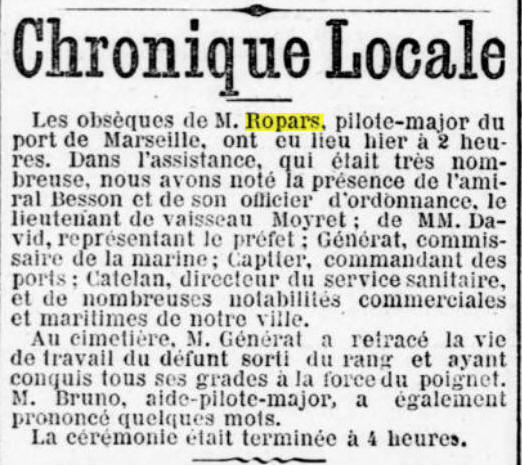 Chronique Locale

Les obsèques de M. Ropars, pilote-major du port de Marseille, ont eu lieu hier à 2 heures. Dans l'assistance, qui était très nombreuse, nous avons noté la présence de l'amiral Besson et de son officier d'ordonnance, le lieutenant de vaisseau Moyret ; de MM. David, représentant le préfet ; Générat, commissaire de la marine ; Captier, commandant des ports ; Catelan, directeur du service sanitaire, et de nombreuses notabilités commerciales et maritimes de notre ville.

Au cimetière, M. Générat a retracé la vie de travail du défunt sorti du rang et ayant conquis tous ses grades à la force du poignet. M. Bruno, aide-pilote-major, a également prononcé quelques mots.

La cérémonie était terminée à 4 heures.